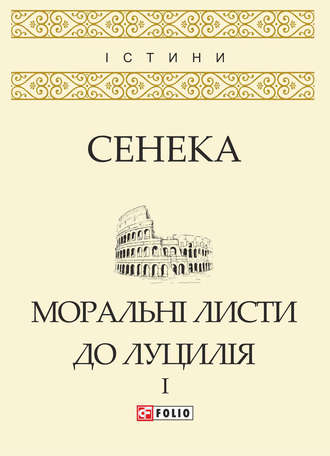 ІСТИНИ

СЕНЕКА

МОРАЛЬНІ ЛИСТИ ДО ЛУЦИЛІЯ

I

FOLIO